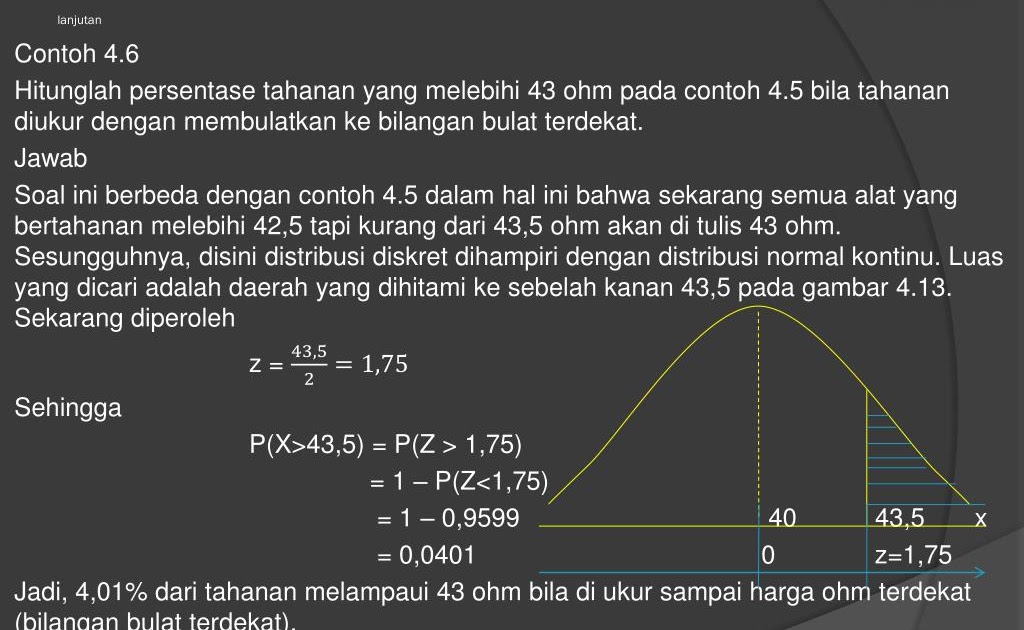 lanjutan

Contoh 4.6

Hitunglah persentase tahanan yang melebihi 43 ohm pada contoh 4.5 bila tahanan diukur dengan membulatkan ke bilangan bulat terdekat.

Jawab

Soal ini berbeda dengan contoh 4.5 dalam hal ini bahwa sekarang semua alat yang bertahanan melebihi 42,5 tapi kurang dari 43,5 ohm akan di tulis 43 ohm. Sesungguhnya, disini distribusi diskret dihampiri dengan distribusi normal kontinu. Luas yang dicari adalah daerah yang dihitami ke sebelah kanan 43,5 pada gambar 4.13. Sekarang diperoleh

$z = \frac{43,5}{2} = 1,75$

Sehingga

P(X>43,5) = P(Z > 1,75)
= 1 – P(Z<1,75)
= 1 – 0,9599
= 0,0401

40
43,5
x
0
z=1,75

Jadi, 4,01% dari tahanan melampaui 43 ohm bila di ukur sampai harga ohm terdekat (bilangan bulat terdekat).